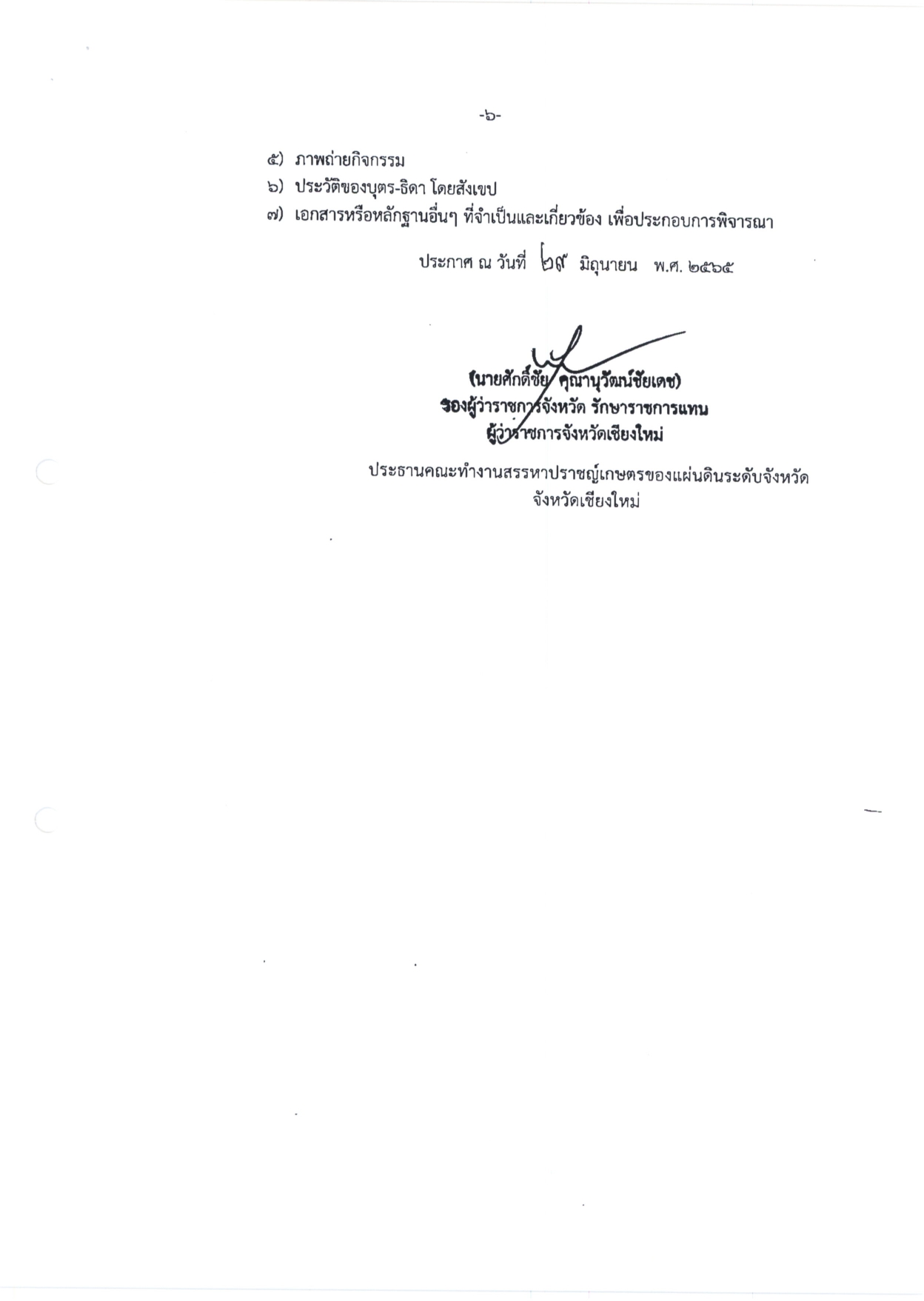 -๖-

๕) ภาพถ่ายกิจกรรม
๖) ประวัติของบุตร-ธิดา โดยสังเขป
๗) เอกสารหรือหลักฐานอื่นๆ ที่จำเป็นและเกี่ยวข้อง เพื่อประกอบการพิจารณา

ประกาศ ณ วันที่ ๒๙ มิถุนายน พ.ศ. ๒๕๖๕

(นายศักดิ์ชัย คุณานุวัฒน์ชัยเดช)
รองผู้ว่าราชการจังหวัด รักษาราชการแทน
ผู้ว่าราชการจังหวัดเชียงใหม่

ประธานคณะทำงานสรรหาปราชญ์เกษตรของแผ่นดินระดับจังหวัด
จังหวัดเชียงใหม่